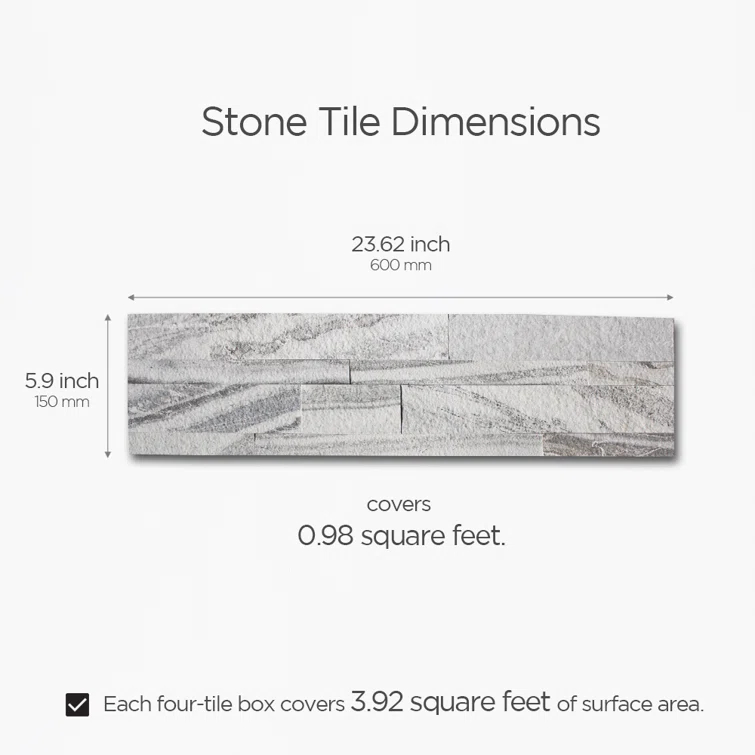 Stone Tile Dimensions

23.62 inch
600 mm

5.9 inch
150 mm

covers
0.98 square feet.

Each four-tile box covers 3.92 square feet of surface area.